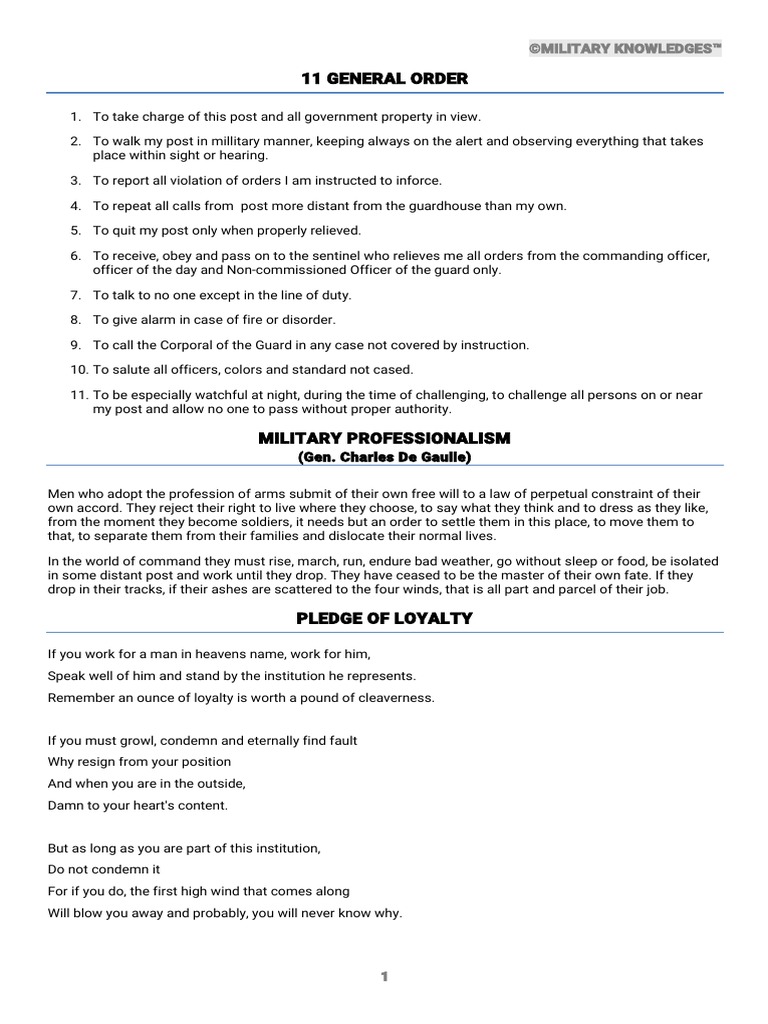 ©MILITARY KNOWLEDGES™

11 GENERAL ORDER

1. To take charge of this post and all government property in view.
2. To walk my post in millitary manner, keeping always on the alert and observing everything that takes place within sight or hearing.
3. To report all violation of orders I am instructed to inforce.
4. To repeat all calls from post more distant from the guardhouse than my own.
5. To quit my post only when properly relieved.
6. To receive, obey and pass on to the sentinel who relieves me all orders from the commanding officer, officer of the day and Non-commissioned Officer of the guard only.
7. To talk to no one except in the line of duty.
8. To give alarm in case of fire or disorder.
9. To call the Corporal of the Guard in any case not covered by instruction.
10. To salute all officers, colors and standard not cased.
11. To be especially watchful at night, during the time of challenging, to challenge all persons on or near my post and allow no one to pass without proper authority.

MILITARY PROFESSIONALISM
(Gen. Charles De Gaulle)

Men who adopt the profession of arms submit of their own free will to a law of perpetual constraint of their own accord. They reject their right to live where they choose, to say what they think and to dress as they like, from the moment they become soldiers, it needs but an order to settle them in this place, to move them to that, to separate them from their families and dislocate their normal lives.

In the world of command they must rise, march, run, endure bad weather, go without sleep or food, be isolated in some distant post and work until they drop. They have ceased to be the master of their own fate. If they drop in their tracks, if their ashes are scattered to the four winds, that is all part and parcel of their job.

PLEDGE OF LOYALTY

If you work for a man in heavens name, work for him,
Speak well of him and stand by the institution he represents.
Remember an ounce of loyalty is worth a pound of cleaverness.

If you must growl, condemn and eternally find fault
Why resign from your position
And when you are in the outside,
Damn to your heart's content.

But as long as you are part of this institution,
Do not condemn it
For if you do, the first high wind that comes along
Will blow you away and probably, you will never know why.

1